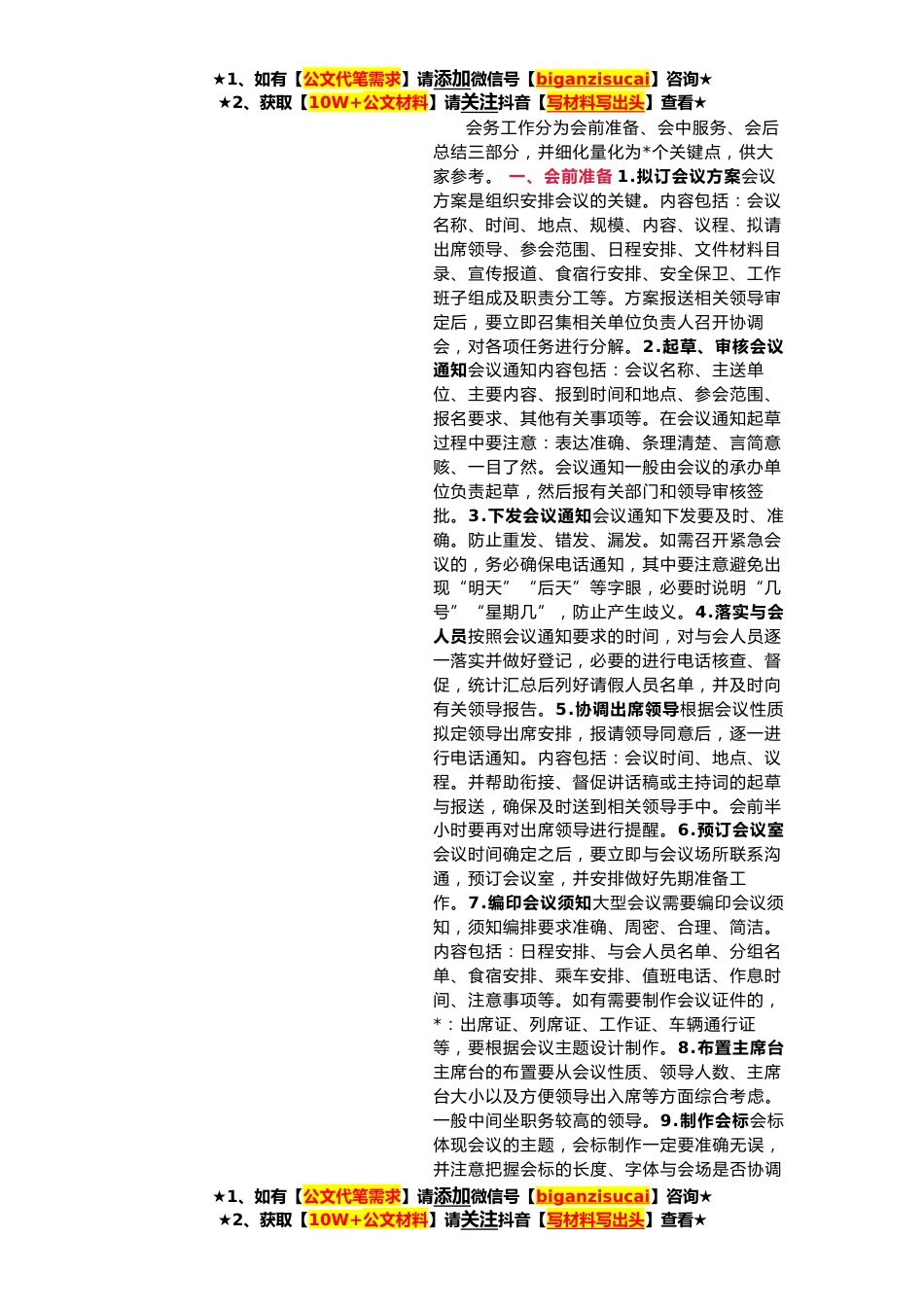 ★1、如有【公文代笔需求】请添加微信号【biganzisucai】咨询★
★2、获取【10W+公文材料】请关注抖音【写材料写出头】查看★

会务工作分为会前准备、会中服务、会后总结三部分，并细化量化为*个关键点，供大家参考。 一、会前准备 1.拟订会议方案会议方案是组织安排会议的关键。内容包括：会议名称、时间、地点、规模、内容、议程、拟请出席领导、参会范围、日程安排、文件材料目录、宣传报道、食宿行安排、安全保卫、工作班子组成及职责分工等。方案报送相关领导审定后，要立即召集相关单位负责人召开协调会，对各项任务进行分解。2.起草、审核会议通知会议通知内容包括：会议名称、主送单位、主要内容、报到时间和地点、参会范围、报名要求、其他有关事项等。在会议通知起草过程中要注意：表达准确、条理清楚、言简意赅、一目了然。会议通知一般由会议的承办单位负责起草，然后报有关部门和领导审核签批。3.下发会议通知会议通知下发要及时、准确。防止重发、错发、漏发。如需召开紧急会议的，务必确保电话通知，其中要注意避免出现“明天”“后天”等字眼，必要时说明“几号”“星期几”，防止产生歧义。4.落实与会人员按照会议通知要求的时间，对与会人员逐一落实并做好登记，必要的进行电话核查、督促，统计汇总后列好请假人员名单，并及时向有关领导报告。5.协调出席领导根据会议性质拟定领导出席安排，报请领导同意后，逐一进行电话通知。内容包括：会议时间、地点、议程。并帮助衔接、督促讲话稿或主持词的起草与报送，确保及时送到相关领导手中。会前半小时要再对出席领导进行提醒。6.预订会议室会议时间确定之后，要立即与会议场所联系沟通，预订会议室，并安排做好先期准备工作。7.编印会议须知大型会议需要编印会议须知，须知编排要求准确、周密、合理、简洁。内容包括：日程安排、与会人员名单、分组名单、食宿安排、乘车安排、值班电话、作息时间、注意事项等。如有需要制作会议证件的，*：出席证、列席证、工作证、车辆通行证等，要根据会议主题设计制作。8.布置主席台主席台的布置要从会议性质、领导人数、主席台大小以及方便领导出入席等方面综合考虑。一般中间坐职务较高的领导。9.制作会标会标体现会议的主题，会标制作一定要准确无误，并注意把握会标的长度、字体与会场是否协调

★1、如有【公文代笔需求】请添加微信号【biganzisucai】咨询★
★2、获取【10W+公文材料】请关注抖音【写材料写出头】查看★